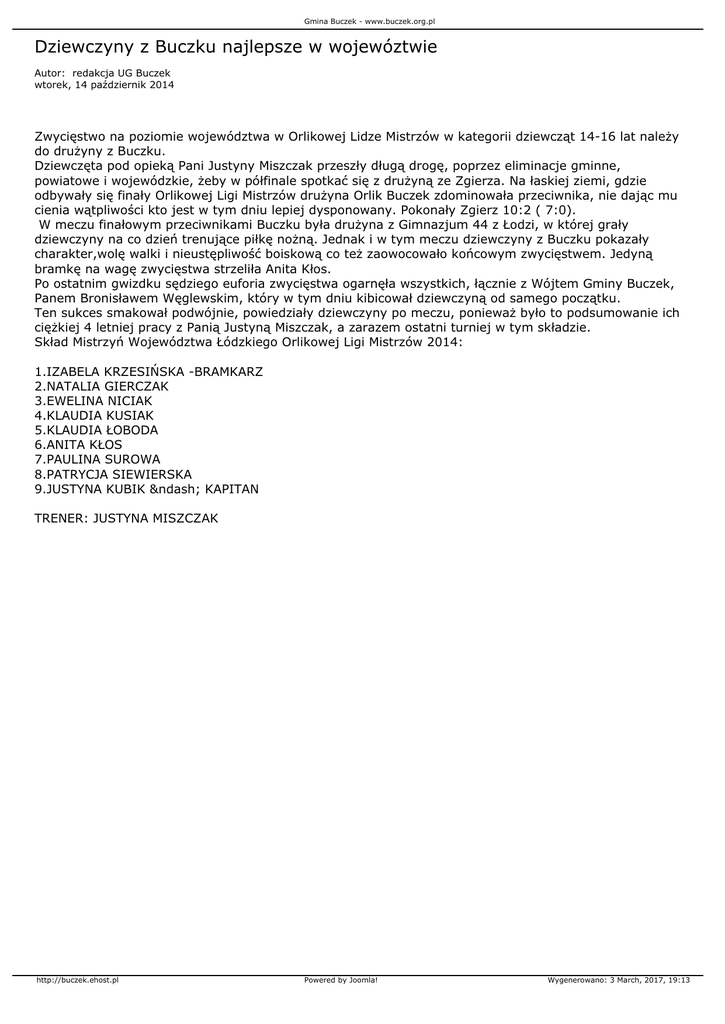 Gmina Buczek - www.buczek.org.pl

Dziewczyny z Buczku najlepsze w województwie

Autor: redakcja UG Buczek
wtorek, 14 październik 2014

Zwycięstwo na poziomie województwa w Orlikowej Lidze Mistrzów w kategorii dziewcząt 14-16 lat należy do drużyny z Buczku.
Dziewczęta pod opieką Pani Justyny Miszczak przeszły długą drogę, poprzez eliminacje gminne, powiatowe i wojewódzkie, żeby w półfinale spotkać się z drużyną ze Zgierza. Na łaskiej ziemi, gdzie odbywały się finały Orlikowej Ligi Mistrzów drużyna Orlik Buczek zdominowała przeciwnika, nie dając mu cienia wątpliwości kto jest w tym dniu lepiej dysponowany. Pokonały Zgierz 10:2 ( 7:0).
W meczu finałowym przeciwnikami Buczku była drużyna z Gimnazjum 44 z Łodzi, w której grały dziewczyny na co dzień trenujące piłkę nożną. Jednak i w tym meczu dziewczyny z Buczku pokazały charakter,wolę walki i nieustępliwość boiskową co też zaowocowało końcowym zwycięstwem. Jedyną bramkę na wagę zwycięstwa strzeliła Anita Kłos.
Po ostatnim gwizdku sędziego euforia zwycięstwa ogarnęła wszystkich, łącznie z Wójtem Gminy Buczek, Panem Bronisławem Węglewskim, który w tym dniu kibicował dziewczyną od samego początku.
Ten sukces smakował podwójnie, powiedziały dziewczyny po meczu, ponieważ było to podsumowanie ich ciężkiej 4 letniej pracy z Panią Justyną Miszczak, a zarazem ostatni turniej w tym składzie.
Skład Mistrzyń Województwa Łódzkiego Orlikowej Ligi Mistrzów 2014:

1.IZABELA KRZESIŃSKA -BRAMKARZ
2.NATALIA GIERCZAK
3.EWELINA NICIAK
4.KLAUDIA KUSIAK
5.KLAUDIA ŁOBODA
6.ANITA KŁOS
7.PAULINA SUROWA
8.PATRYCJA SIEWIERSKA
9.JUSTYNA KUBIK &ndash; KAPITAN

TRENER: JUSTYNA MISZCZAK

http://buczek.ehost.pl Powered by Joomla! Wygenerowano: 3 March, 2017, 19:13